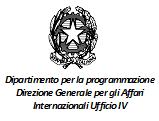 Dipartimento per la programmazione
Direzione Generale per gli Affari
Internazionali Ufficio IV